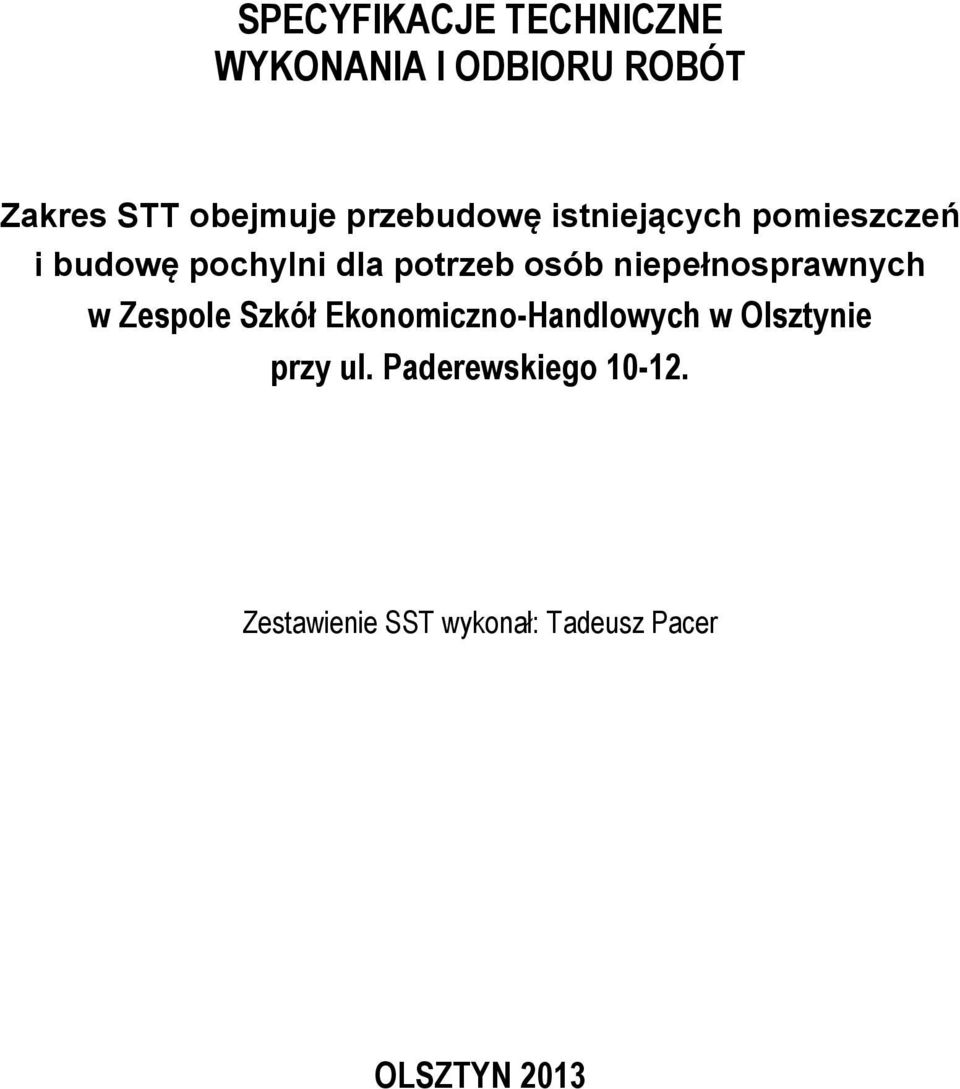 SPECYFIKACJE TECHNICZNE
WYKONANIA I ODBIORU ROBÓT

Zakres STT obejmuje przebudowę istniejących pomieszczeń i budowę pochylni dla potrzeb osób niepełnosprawnych w Zespole Szkół Ekonomiczno-Handlowych w Olsztynie przy ul. Paderewskiego 10-12.

Zestawienie SST wykonał: Tadeusz Pacer

OLSZTYN 2013